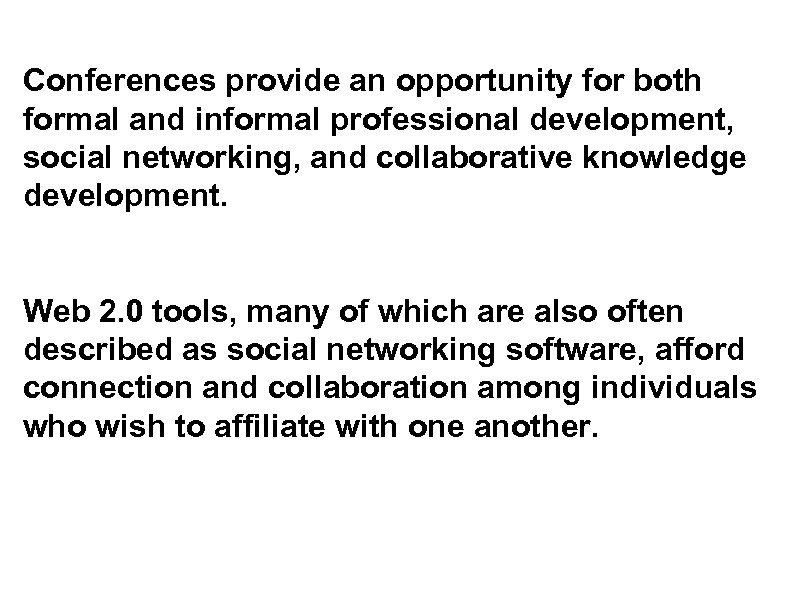 Conferences provide an opportunity for both formal and informal professional development, social networking, and collaborative knowledge development.

Web 2.0 tools, many of which are also often described as social networking software, afford connection and collaboration among individuals who wish to affiliate with one another.